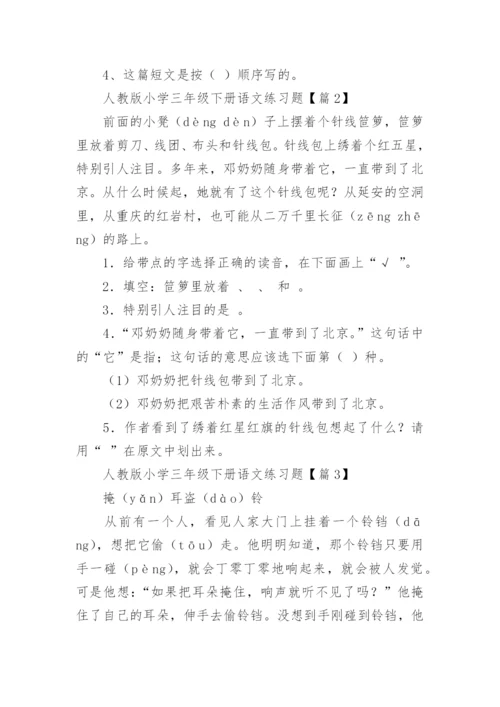 4、这篇短文是按（ ）顺序写的。

人教版小学三年级下册语文练习题【篇2】

前面的小凳（dèng dèn）子上摆着个针线笸箩，笸箩里放着剪刀、线团、布头和针线包。针线包上绣着个红五星，特别引人注目。多年来，邓奶奶随身带着它，一直带到了北京。从什么时候起，她就有了这个针线包呢？从延安的空洞里，从重庆的红岩村，也可能从二万千里长征（zēng zhēng）的路上。

1．给带点的字选择正确的读音，在下面画上“√ ”。

2．填空：笸箩里放着 、 、 和 。

3．特别引人注目的是 。

4．“邓奶奶随身带着它，一直带到了北京。”这句话中的“它”是指；这句话的意思应该选下面第（ ）种。

（1）邓奶奶把针线包带到了北京。

（2）邓奶奶把艰苦朴素的生活作风带到了北京。

5．作者看到了绣着红星红旗的针线包想起了什么？请用“ ”在原文中划出来。

人教版小学三年级下册语文练习题【篇3】

掩（yǎn）耳盗（dào）铃

从前有一个人，看见人家大门上挂着一个铃铛（dāng），想把它偷（tōu）走。他明明知道，那个铃铛只要用手一碰（pèng），就会丁零丁零地响起来，就会被人发觉。可是他想：“如果把耳朵掩住，响声就听不见了吗？”他掩住了自己的耳朵，伸手去偷铃铛。没想到手刚碰到铃铛，他